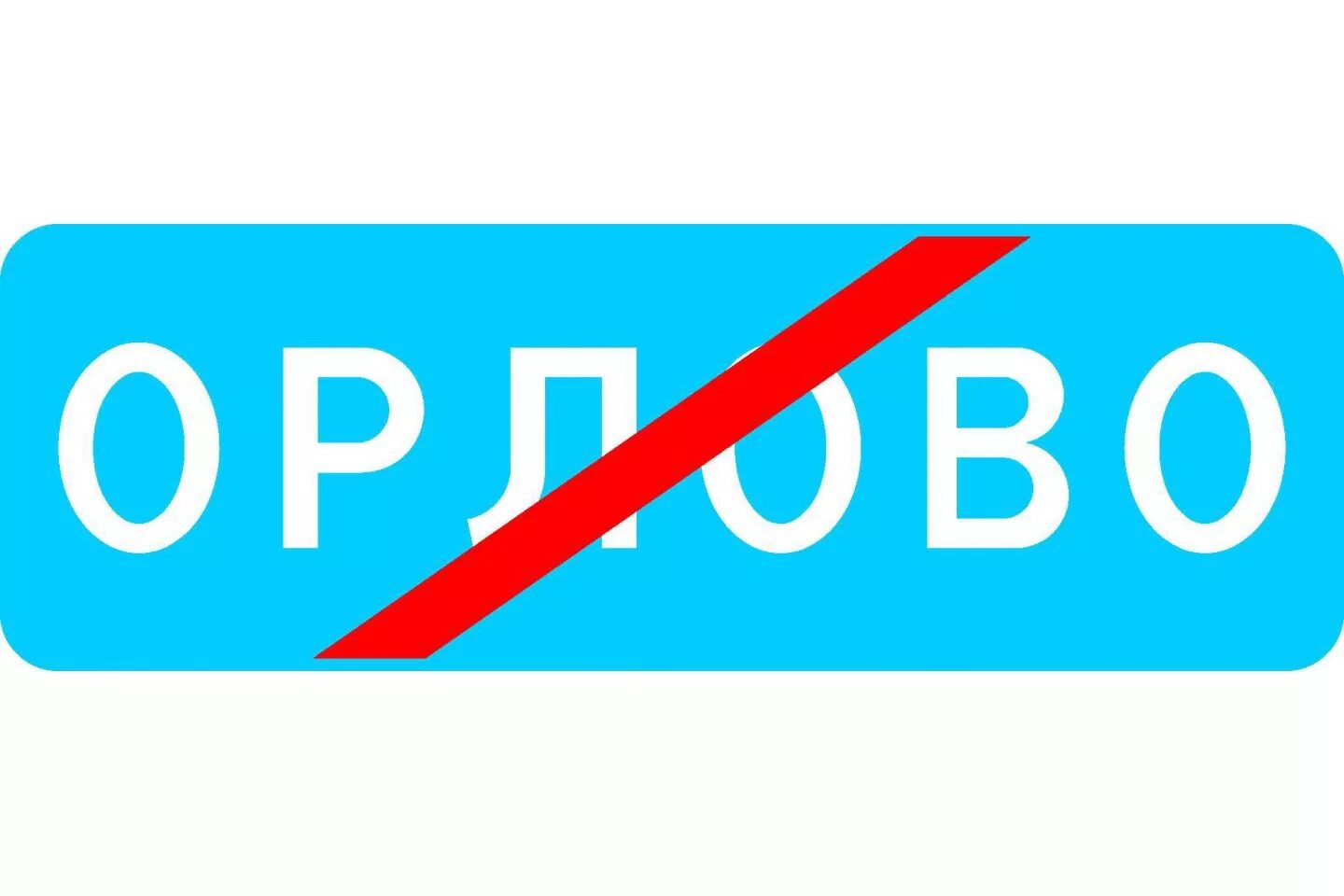 ОРЛОВО